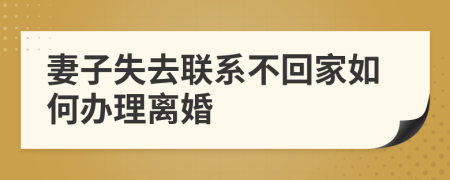 妻子失去联系不回家如何办理离婚